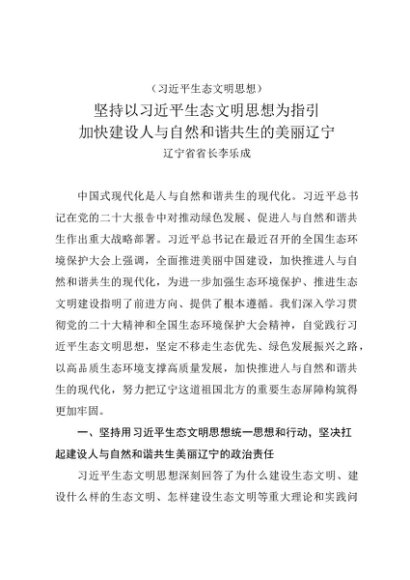 （习近平生态文明思想）

坚持以习近平生态文明思想为指引
加快建设人与自然和谐共生的美丽辽宁

辽宁省省长李乐成

中国式现代化是人与自然和谐共生的现代化。习近平总书记在党的二十大报告中对推动绿色发展、促进人与自然和谐共生作出重大战略部署。习近平总书记在最近召开的全国生态环境保护大会上强调，全面推进美丽中国建设，加快推进人与自然和谐共生的现代化，为进一步加强生态环境保护、推进生态文明建设指明了前进方向、提供了根本遵循。我们深入学习贯彻党的二十大精神和全国生态环境保护大会精神，自觉践行习近平生态文明思想，坚定不移走生态优先、绿色发展振兴之路，以高品质生态环境支撑高质量发展，加快推进人与自然和谐共生的现代化，努力把辽宁这道祖国北方的重要生态屏障构筑得更加牢固。

一、坚持用习近平生态文明思想统一思想和行动，坚决扛起建设人与自然和谐共生美丽辽宁的政治责任

习近平生态文明思想深刻回答了为什么建设生态文明、建设什么样的生态文明、怎样建设生态文明等重大理论和实践问